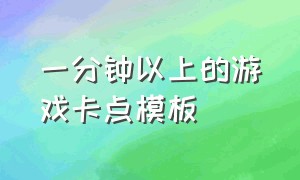 一分钟以上的游戏卡点模板